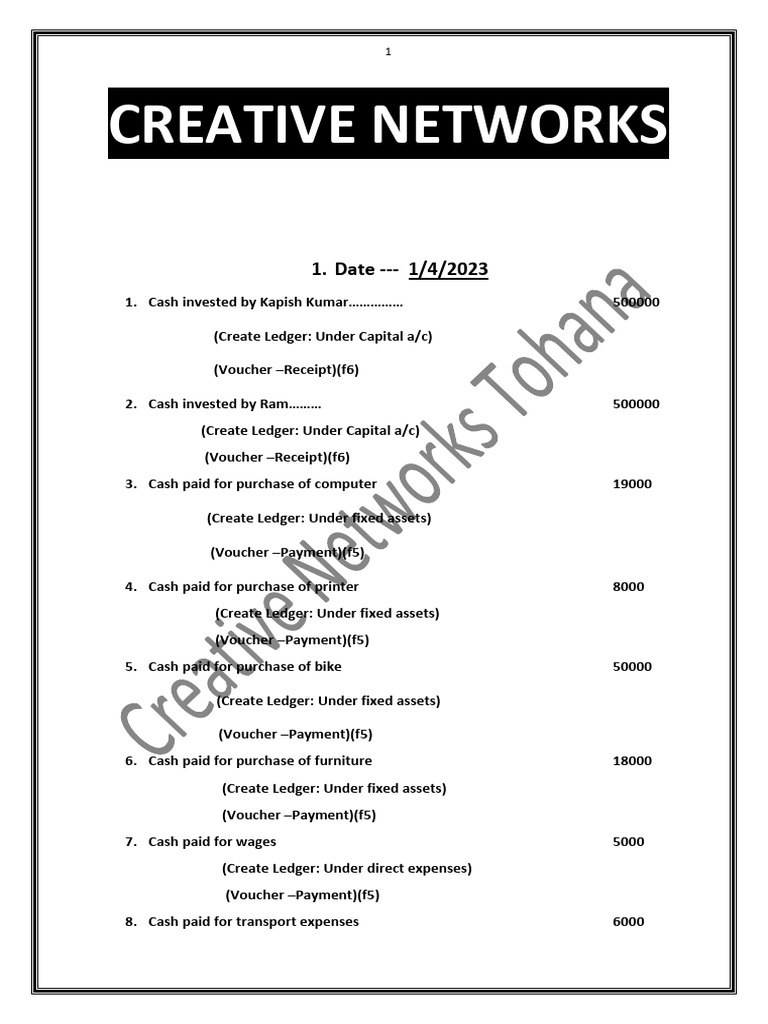 1

CREATIVE NETWORKS

1. Date --- 1/4/2023

1. Cash invested by Kapish Kumar…………… 500000

(Create Ledger: Under Capital a/c)

(Voucher –Receipt)(f6)

2. Cash invested by Ram……… 500000

(Create Ledger: Under Capital a/c)

(Voucher –Receipt)(f6)

3. Cash paid for purchase of computer 19000

(Create Ledger: Under fixed assets)

(Voucher –Payment)(f5)

4. Cash paid for purchase of printer 8000

(Create Ledger: Under fixed assets)

(Voucher –Payment)(f5)

5. Cash paid for purchase of bike 50000

(Create Ledger: Under fixed assets)

(Voucher –Payment)(f5)

6. Cash paid for purchase of furniture 18000

(Create Ledger: Under fixed assets)

(Voucher –Payment)(f5)

7. Cash paid for wages 5000

(Create Ledger: Under direct expenses)

(Voucher –Payment)(f5)

8. Cash paid for transport expenses 6000

Creative Networks Tohana